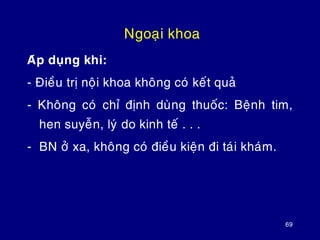 Ngoại khoa

Áp dụng khi:

- Điều trị nội khoa không có kết quả

- Không có chỉ định dùng thuốc: Bệnh tim, hen suyễn, lý do kinh tế . . .

- BN ở xa, không có điều kiện đi tái khám.

69